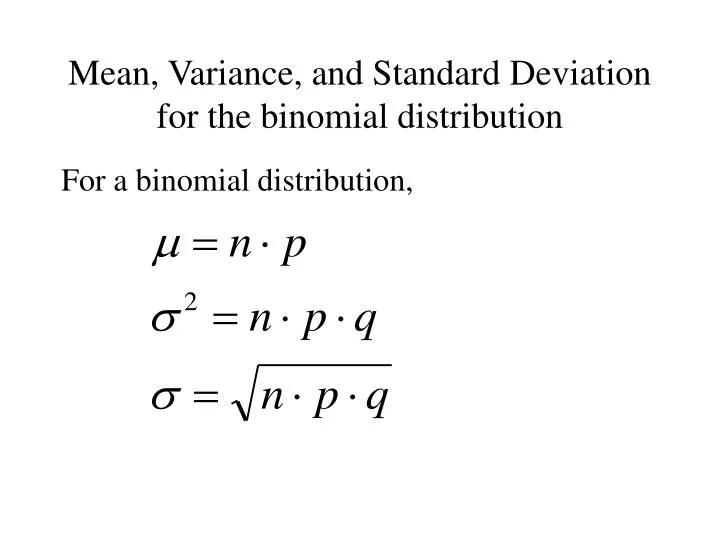 Mean, Variance, and Standard Deviation for the binomial distribution

For a binomial distribution,

$\mu = n \cdot p$

$\sigma^2 = n \cdot p \cdot q$

$\sigma = \sqrt{n \cdot p \cdot q}$